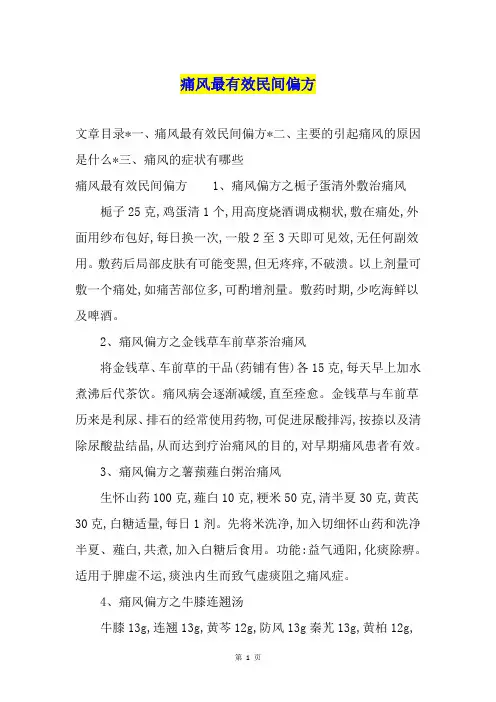 痛风最有效民间偏方

文章目录*一、痛风最有效民间偏方*二、主要的引起痛风的原因是什么*三、痛风的症状有哪些

痛风最有效民间偏方　　1、痛风偏方之栀子蛋清外敷治痛风

栀子25克,鸡蛋清1个,用高度烧酒调成糊状,敷在痛处,外面用纱布包好,每日换一次,一般2至3天即可见效,无任何副效用。敷药后局部皮肤有可能变黑,但无疼痒,不破溃。以上剂量可敷一个痛处,如痛苦部位多,可酌增剂量。敷药时期,少吃海鲜以及啤酒。

2、痛风偏方之金钱草车前草茶治痛风

将金钱草、车前草的干品(药铺有售)各15克,每天早上加水煮沸后代茶饮。痛风病会逐渐减缓,直至痊愈。金钱草与车前草历来是利尿、排石的经常使用药物,可促进尿酸排泻,按捺以及清除尿酸盐结晶,从而达到疗治痛风的目的,对早期痛风患者有效。

3、痛风偏方之薯蓣薤白粥治痛风

生怀山药100克,薤白10克,粳米50克,清半夏30克,黄芪30克,白糖适量,每日1剂。先将米洗净,加入切细怀山药和洗净半夏、薤白,共煮,加入白糖后食用。功能:益气通阳,化痰除痹。适用于脾虚不运,痰浊内生而致气虚痰阻之痛风症。

4、痛风偏方之牛膝连翘汤

牛膝13g,连翘13g,黄芩12g,防风13g秦艽13g,黄柏12g,

第 1 页